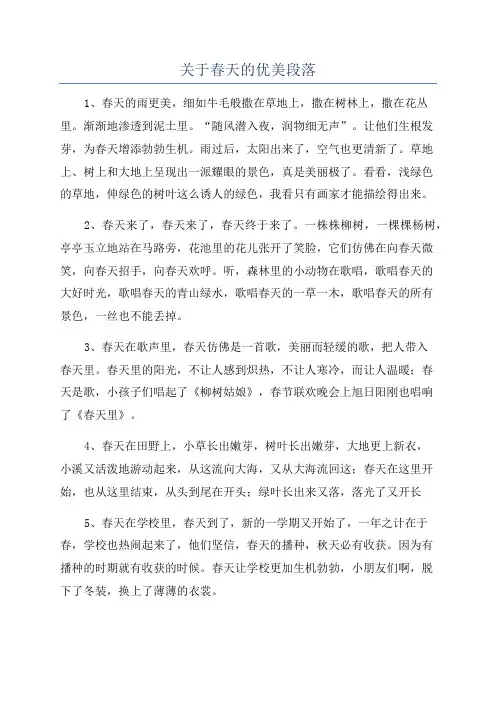 关于春天的优美段落

1、春天的雨更美，细如牛毛般撒在草地上，撒在树林上，撒在花丛里。渐渐地渗透到泥土里。“随风潜入夜，润物细无声”。让他们生根发芽，为春天增添勃勃生机。雨过后，太阳出来了，空气也更清新了。草地上、树上和大地上呈现出一派耀眼的景色，真是美丽极了。看看，浅绿色的草地，伸绿色的树叶这么诱人的绿色，我看只有画家才能描绘得出来。

2、春天来了，春天来了，春天终于来了。一株株柳树，一棵棵杨树，亭亭玉立地站在马路旁，花池里的花儿张开了笑脸，它们仿佛在向春天微笑，向春天招手，向春天欢呼。听，森林里的小动物在歌唱，歌唱春天的大好时光，歌唱春天的青山绿水，歌唱春天的一草一木，歌唱春天的所有景色，一丝也不能丢掉。

3、春天在歌声里，春天仿佛是一首歌，美丽而轻缓的歌，把人带入春天里。春天里的阳光，不让人感到炽热，不让人寒冷，而让人温暖；春天是歌，小孩子们唱起了《柳树姑娘》，春节联欢晚会上旭日阳刚也唱响了《春天里》。

4、春天在田野上，小草长出嫩芽，树叶长出嫩芽，大地更上新衣，小溪又活泼地游动起来，从这流向大海，又从大海流回这；春天在这里开始，也从这里结束，从头到尾在开头；绿叶长出来又落，落光了又开长

5、春天在学校里，春天到了，新的一学期又开始了，一年之计在于春，学校也热闹起来了，他们坚信，春天的播种，秋天必有收获。因为有播种的时期就有收获的时候。春天让学校更加生机勃勃，小朋友们啊，脱下了冬装，换上了薄薄的衣裳。